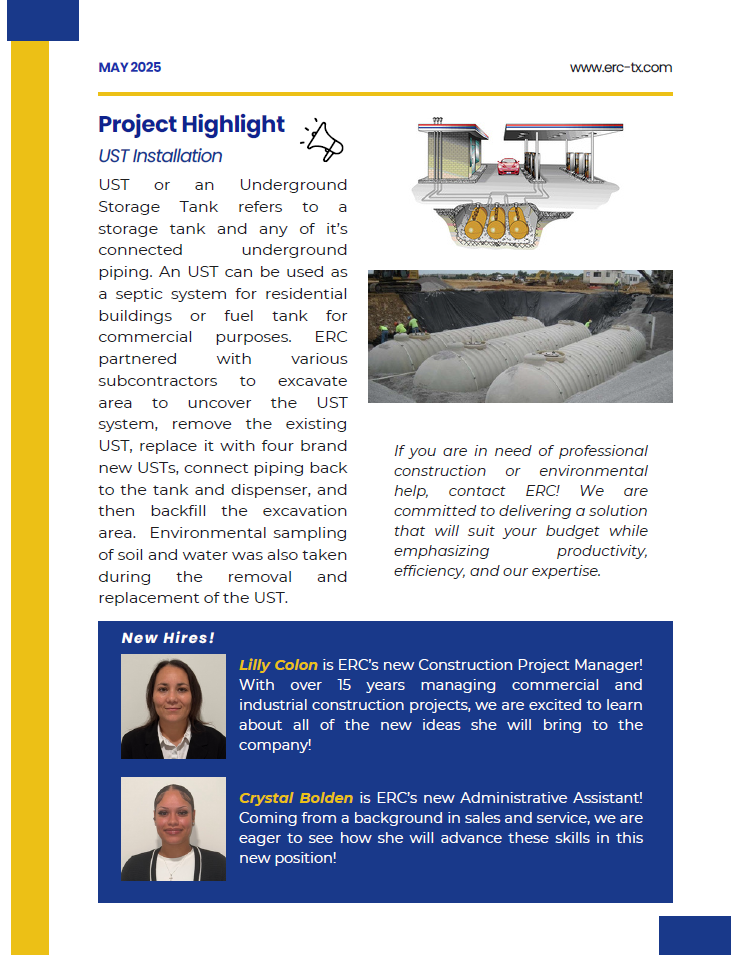 MAY 2025

www.erc-tx.com

Project Highlight

UST Installation

UST or an Underground Storage Tank refers to a storage tank and any of it's connected underground piping. An UST can be used as a septic system for residential buildings or fuel tank for commercial purposes. ERC partnered with various subcontractors to excavate area to uncover the UST system, remove the existing UST, replace it with four brand new USTs, connect piping back to the tank and dispenser, and then backfill the excavation area. Environmental sampling of soil and water was also taken during the removal and replacement of the UST.

If you are in need of professional construction or environmental help, contact ERC! We are committed to delivering a solution that will suit your budget while emphasizing productivity, efficiency, and our expertise.

New Hires!

Lilly Colon is ERC's new Construction Project Manager! With over 15 years managing commercial and industrial construction projects, we are excited to learn about all of the new ideas she will bring to the company!

Crystal Bolden is ERC's new Administrative Assistant! Coming from a background in sales and service, we are eager to see how she will advance these skills in this new position!